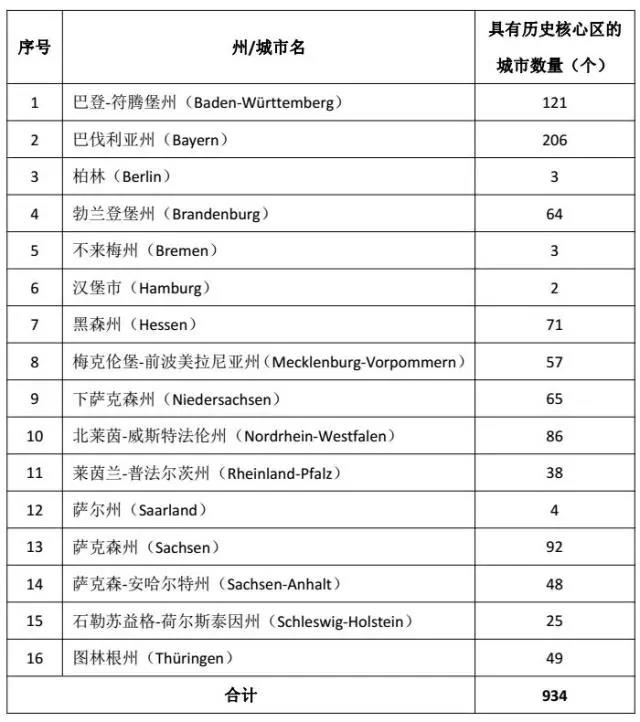 | 序号 | 州/城市名 | 具有历史核心区的城市数量（个） |
|---|---|---|
| 1 | 巴登-符腾堡州（Baden-Württemberg） | 121 |
| 2 | 巴伐利亚州（Bayern） | 206 |
| 3 | 柏林（Berlin） | 3 |
| 4 | 勃兰登堡州（Brandenburg） | 64 |
| 5 | 不来梅州（Bremen） | 3 |
| 6 | 汉堡市（Hamburg） | 2 |
| 7 | 黑森州（Hessen） | 71 |
| 8 | 梅克伦堡-前波美拉尼亚州（Mecklenburg-Vorpommern） | 57 |
| 9 | 下萨克森州（Niedersachsen） | 65 |
| 10 | 北莱茵-威斯特法伦州（Nordrhein-Westfalen） | 86 |
| 11 | 莱茵兰-普法尔茨州（Rheinland-Pfalz） | 38 |
| 12 | 萨尔州（Saarland） | 4 |
| 13 | 萨克森州（Sachsen） | 92 |
| 14 | 萨克森-安哈尔特州（Sachsen-Anhalt） | 48 |
| 15 | 石勒苏益格-荷尔斯泰因州（Schleswig-Holstein） | 25 |
| 16 | 图林根州（Thüringen） | 49 |
| 合计 | | 934 |